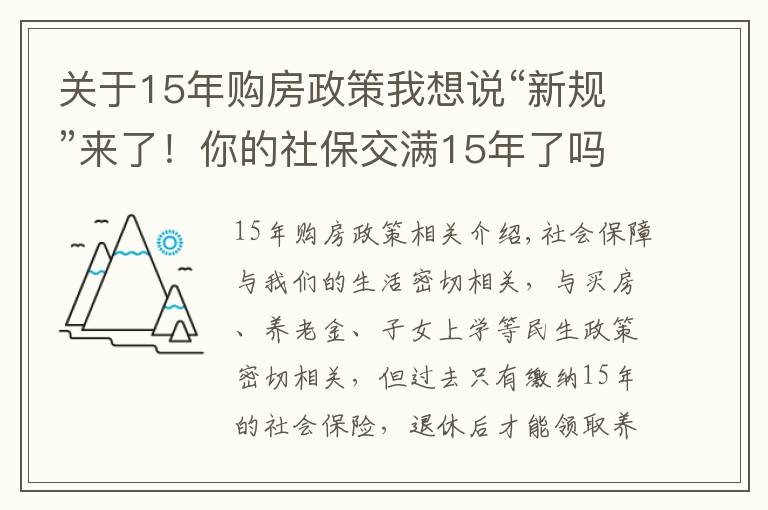 关于15年购房政策我想说“新规”来了！你的社保交满15年了吗

15年购房政策相关介绍,社会保障与我们的生活密切相关，与买房、养老金、子女上学等民生政策密切相关，但过去只有缴纳15年的社会保险，退休后才能领取养